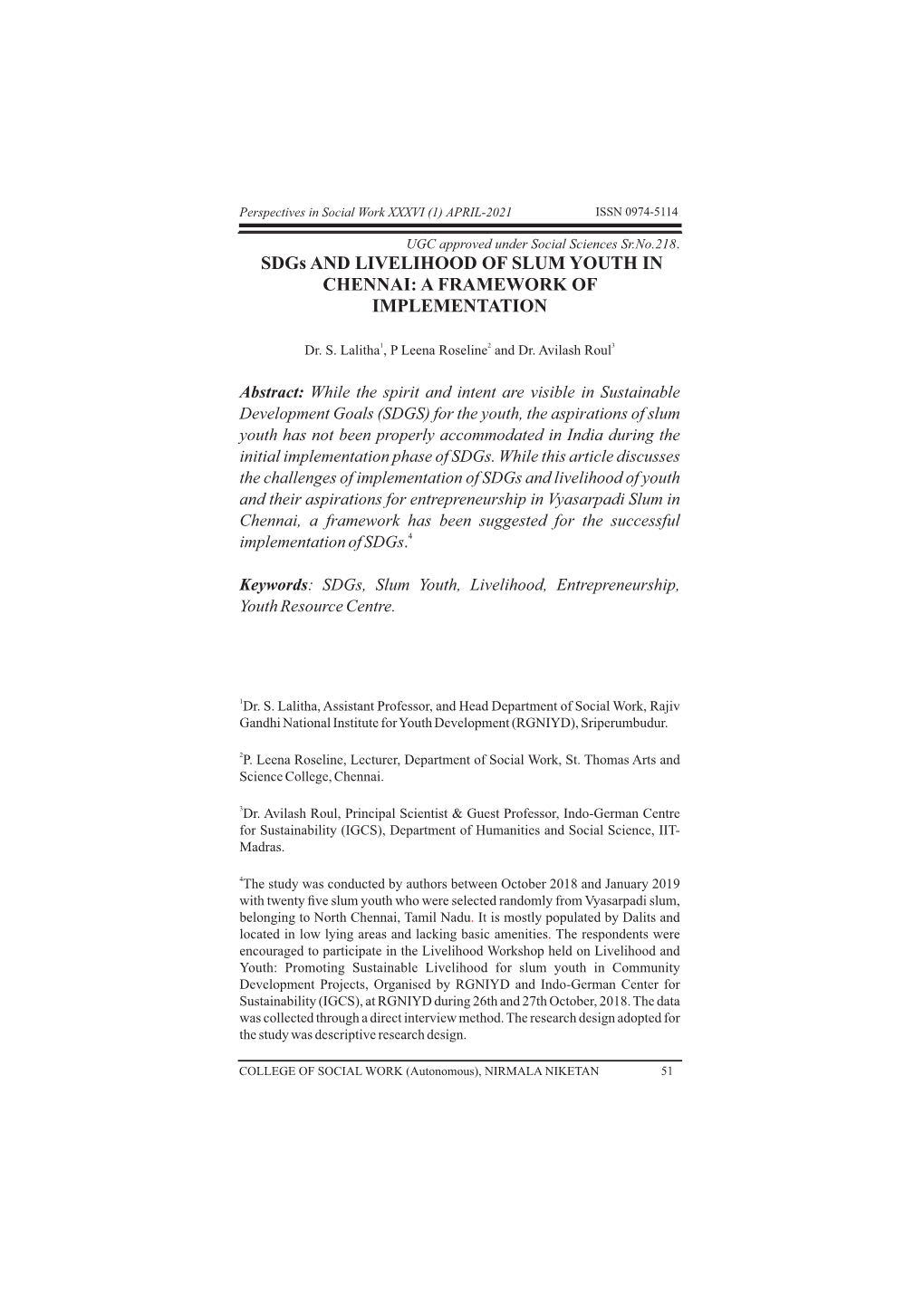 Perspectives in Social Work XXXVI (1) APRIL-2021 ISSN 0974-5114

UGC approved under Social Sciences Sr.No.218.

SDGs AND LIVELIHOOD OF SLUM YOUTH IN CHENNAI: A FRAMEWORK OF IMPLEMENTATION

Dr. S. Lalitha$^1$, P Leena Roseline$^2$ and Dr. Avilash Roul$^3$

Abstract: While the spirit and intent are visible in Sustainable Development Goals (SDGS) for the youth, the aspirations of slum youth has not been properly accommodated in India during the initial implementation phase of SDGs. While this article discusses the challenges of implementation of SDGs and livelihood of youth and their aspirations for entrepreneurship in Vyasarpadi Slum in Chennai, a framework has been suggested for the successful implementation of SDGs.$^4$

Keywords: SDGs, Slum Youth, Livelihood, Entrepreneurship, Youth Resource Centre.

$^1$Dr. S. Lalitha, Assistant Professor, and Head Department of Social Work, Rajiv Gandhi National Institute for Youth Development (RGNIYD), Sriperumbudur.

$^2$P. Leena Roseline, Lecturer, Department of Social Work, St. Thomas Arts and Science College, Chennai.

$^3$Dr. Avilash Roul, Principal Scientist & Guest Professor, Indo-German Centre for Sustainability (IGCS), Department of Humanities and Social Science, IIT-Madras.

$^4$The study was conducted by authors between October 2018 and January 2019 with twenty five slum youth who were selected randomly from Vyasarpadi slum, belonging to North Chennai, Tamil Nadu. It is mostly populated by Dalits and located in low lying areas and lacking basic amenities. The respondents were encouraged to participate in the Livelihood Workshop held on Livelihood and Youth: Promoting Sustainable Livelihood for slum youth in Community Development Projects, Organised by RGNIYD and Indo-German Center for Sustainability (IGCS), at RGNIYD during 26th and 27th October, 2018. The data was collected through a direct interview method. The research design adopted for the study was descriptive research design.

COLLEGE OF SOCIAL WORK (Autonomous), NIRMALA NIKETAN 51